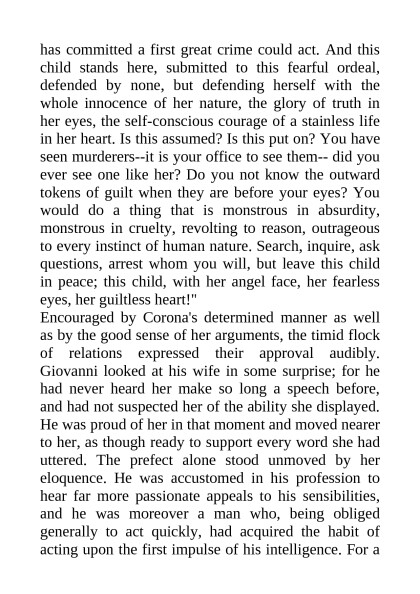 has committed a first great crime could act. And this child stands here, submitted to this fearful ordeal, defended by none, but defending herself with the whole innocence of her nature, the glory of truth in her eyes, the self-conscious courage of a stainless life in her heart. Is this assumed? Is this put on? You have seen murderers--it is your office to see them-- did you ever see one like her? Do you not know the outward tokens of guilt when they are before your eyes? You would do a thing that is monstrous in absurdity, monstrous in cruelty, revolting to reason, outrageous to every instinct of human nature. Search, inquire, ask questions, arrest whom you will, but leave this child in peace; this child, with her angel face, her fearless eyes, her guiltless heart!"
Encouraged by Corona's determined manner as well as by the good sense of her arguments, the timid flock of relations expressed their approval audibly. Giovanni looked at his wife in some surprise; for he had never heard her make so long a speech before, and had not suspected her of the ability she displayed. He was proud of her in that moment and moved nearer to her, as though ready to support every word she had uttered. The prefect alone stood unmoved by her eloquence. He was accustomed in his profession to hear far more passionate appeals to his sensibilities, and he was moreover a man who, being obliged generally to act quickly, had acquired the habit of acting upon the first impulse of his intelligence. For a